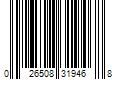 0 26508 31946 8